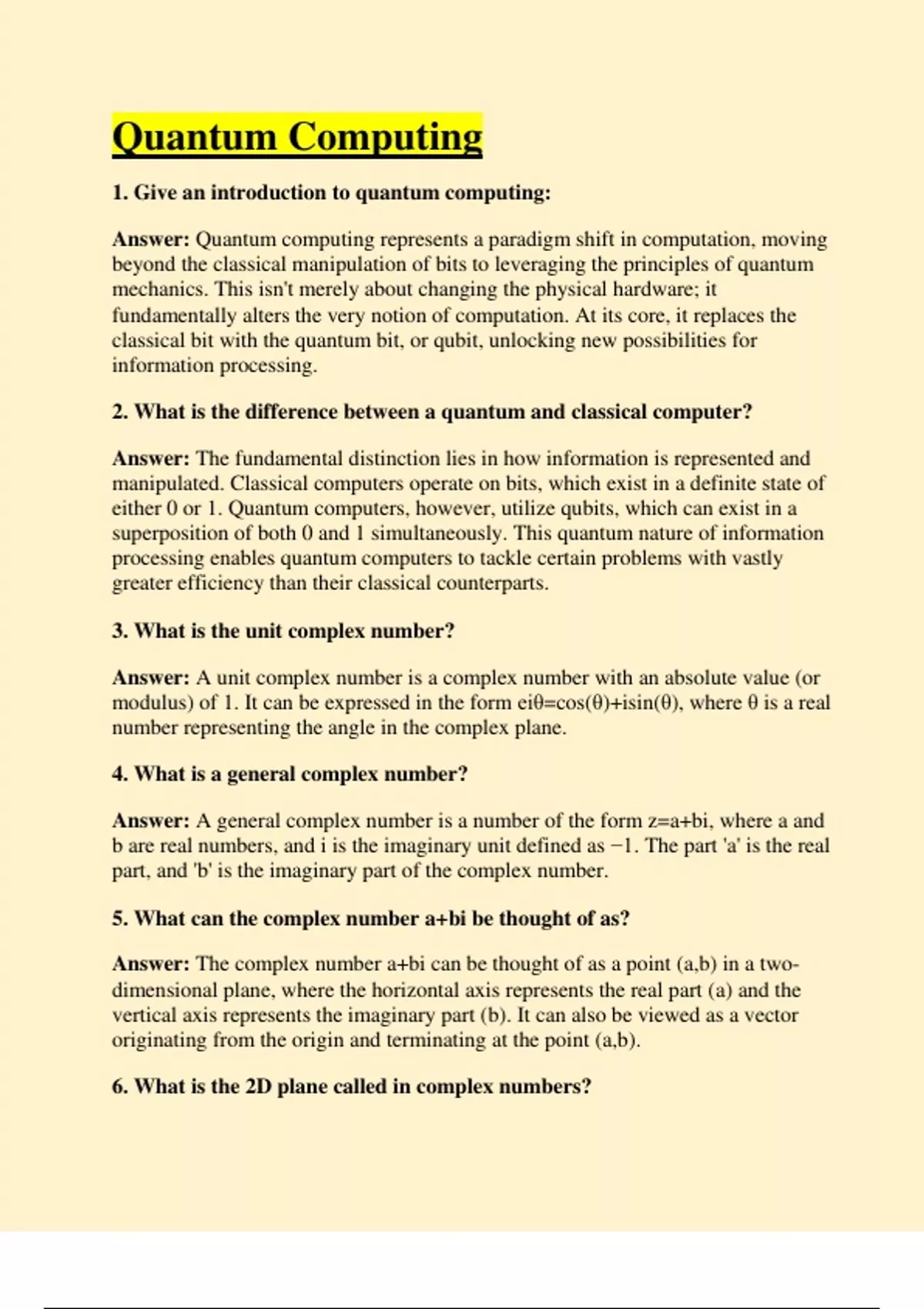 Quantum Computing

1. Give an introduction to quantum computing:

Answer: Quantum computing represents a paradigm shift in computation, moving beyond the classical manipulation of bits to leveraging the principles of quantum mechanics. This isn't merely about changing the physical hardware; it fundamentally alters the very notion of computation. At its core, it replaces the classical bit with the quantum bit, or qubit, unlocking new possibilities for information processing.

2. What is the difference between a quantum and classical computer?

Answer: The fundamental distinction lies in how information is represented and manipulated. Classical computers operate on bits, which exist in a definite state of either 0 or 1. Quantum computers, however, utilize qubits, which can exist in a superposition of both 0 and 1 simultaneously. This quantum nature of information processing enables quantum computers to tackle certain problems with vastly greater efficiency than their classical counterparts.

3. What is the unit complex number?

Answer: A unit complex number is a complex number with an absolute value (or modulus) of 1. It can be expressed in the form eiθ=cos(θ)+isin(θ), where θ is a real number representing the angle in the complex plane.

4. What is a general complex number?

Answer: A general complex number is a number of the form z=a+bi, where a and b are real numbers, and i is the imaginary unit defined as −1. The part 'a' is the real part, and 'b' is the imaginary part of the complex number.

5. What can the complex number a+bi be thought of as?

Answer: The complex number a+bi can be thought of as a point (a,b) in a two-dimensional plane, where the horizontal axis represents the real part (a) and the vertical axis represents the imaginary part (b). It can also be viewed as a vector originating from the origin and terminating at the point (a,b).

6. What is the 2D plane called in complex numbers?